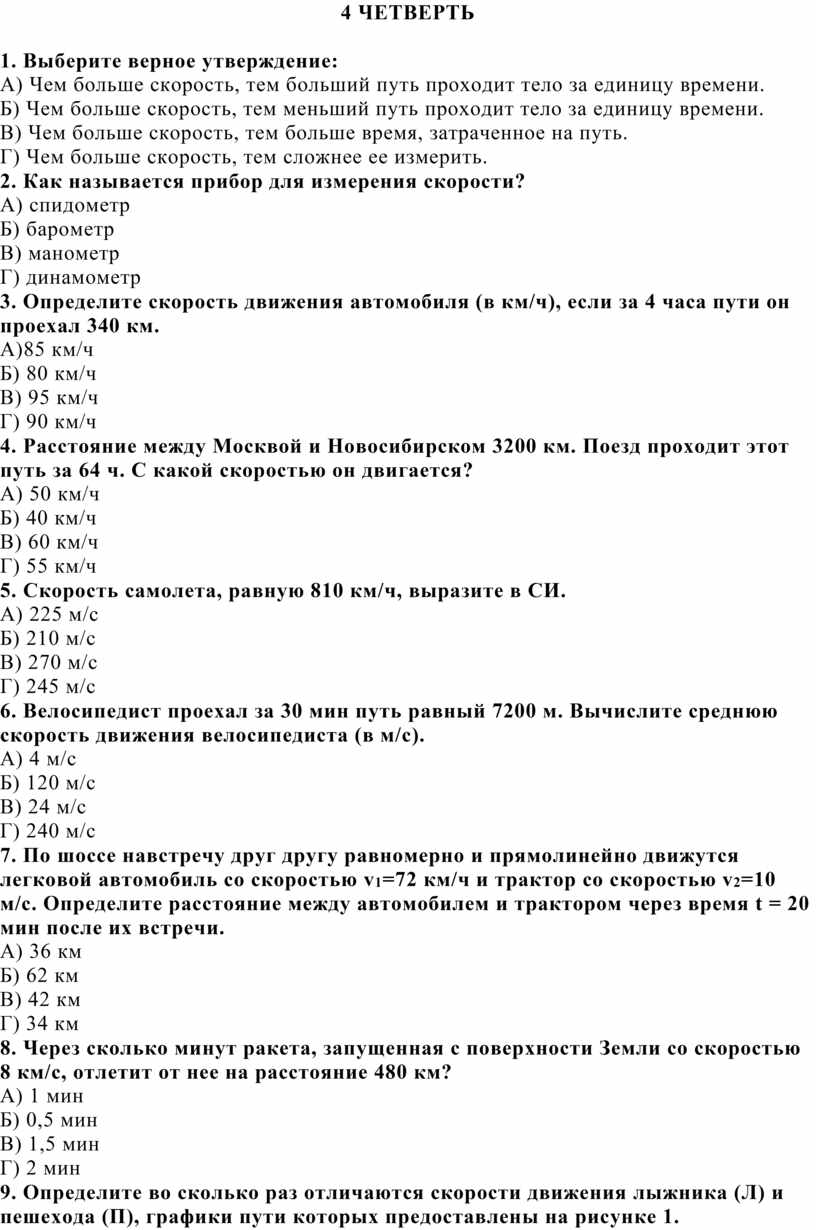 4 ЧЕТВЕРТЬ

1. Выберите верное утверждение:
А) Чем больше скорость, тем больший путь проходит тело за единицу времени.
Б) Чем больше скорость, тем меньший путь проходит тело за единицу времени.
В) Чем больше скорость, тем больше время, затраченное на путь.
Г) Чем больше скорость, тем сложнее ее измерить.
2. Как называется прибор для измерения скорости?
А) спидометр
Б) барометр
В) манометр
Г) динамометр
3. Определите скорость движения автомобиля (в км/ч), если за 4 часа пути он проехал 340 км.
А)85 км/ч
Б) 80 км/ч
В) 95 км/ч
Г) 90 км/ч
4. Расстояние между Москвой и Новосибирском 3200 км. Поезд проходит этот путь за 64 ч. С какой скоростью он двигается?
А) 50 км/ч
Б) 40 км/ч
В) 60 км/ч
Г) 55 км/ч
5. Скорость самолета, равную 810 км/ч, выразите в СИ.
А) 225 м/с
Б) 210 м/с
В) 270 м/с
Г) 245 м/с
6. Велосипедист проехал за 30 мин путь равный 7200 м. Вычислите среднюю скорость движения велосипедиста (в м/с).
А) 4 м/с
Б) 120 м/с
В) 24 м/с
Г) 240 м/с
7. По шоссе навстречу друг другу равномерно и прямолинейно движутся легковой автомобиль со скоростью $v_1$=72 км/ч и трактор со скоростью $v_2$=10 м/с. Определите расстояние между автомобилем и трактором через время t = 20 мин после их встречи.
А) 36 км
Б) 62 км
В) 42 км
Г) 34 км
8. Через сколько минут ракета, запущенная с поверхности Земли со скоростью 8 км/с, отлетит от нее на расстояние 480 км?
А) 1 мин
Б) 0,5 мин
В) 1,5 мин
Г) 2 мин
9. Определите во сколько раз отличаются скорости движения лыжника (Л) и пешехода (П), графики пути которых предоставлены на рисунке 1.